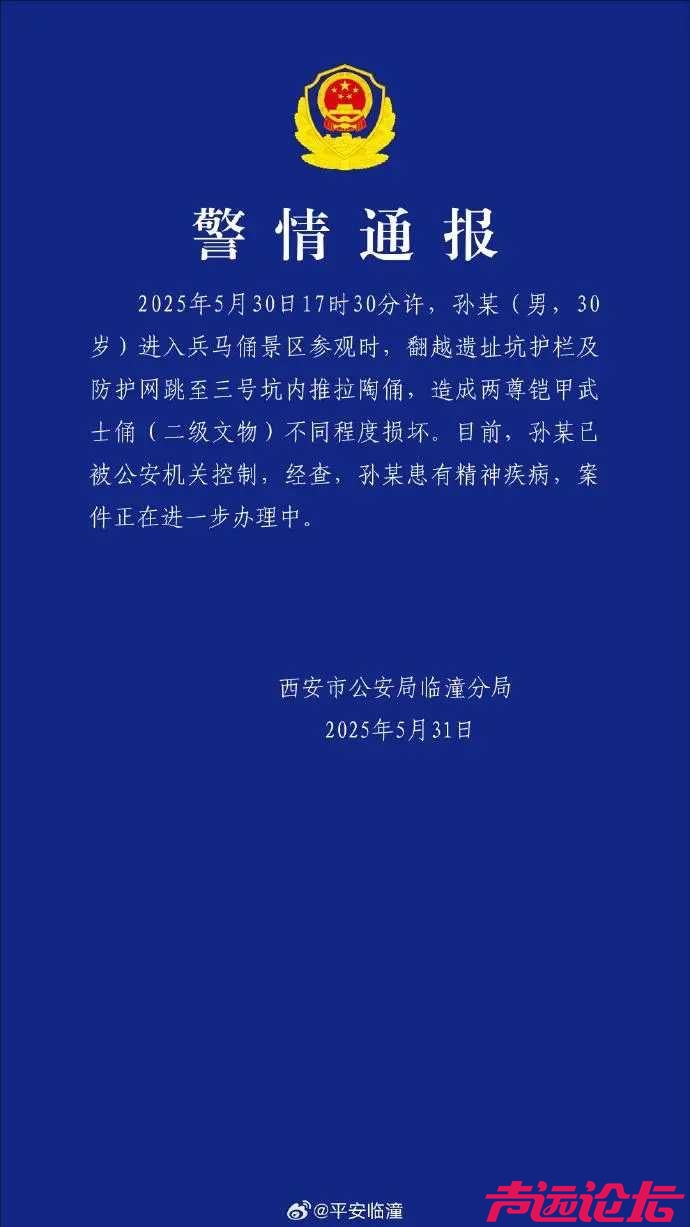 警情通报

2025年5月30日17时30分许，孙某（男，30岁）进入兵马俑景区参观时，翻越遗址坑护栏及防护网跳至三号坑内推拉陶俑，造成两尊铠甲武士俑（二级文物）不同程度损坏。目前，孙某已被公安机关控制，经查，孙某患有精神疾病，案件正在进一步办理中。

西安市公安局临潼分局
2025年5月31日

@平安临潼

声远论坛